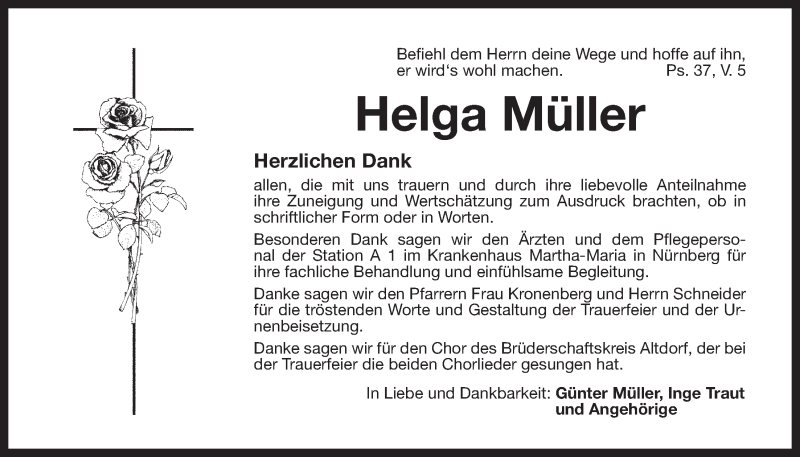 Befiehl dem Herrn deine Wege und hoffe auf ihn, er wird's wohl machen. Ps. 37, V. 5

Helga Müller

Herzlichen Dank

allen, die mit uns trauern und durch ihre liebevolle Anteilnahme ihre Zuneigung und Wertschätzung zum Ausdruck brachten, ob in schriftlicher Form oder in Worten.

Besonderen Dank sagen wir den Ärzten und dem Pflegepersonal der Station A 1 im Krankenhaus Martha-Maria in Nürnberg für ihre fachliche Behandlung und einfühlsame Begleitung.

Danke sagen wir den Pfarrern Frau Kronenberg und Herrn Schneider für die tröstenden Worte und Gestaltung der Trauerfeier und der Urnenbeisetzung.

Danke sagen wir für den Chor des Brüderschaftskreis Altdorf, der bei der Trauerfeier die beiden Chorlieder gesungen hat.

In Liebe und Dankbarkeit: Günter Müller, Inge Traut und Angehörige